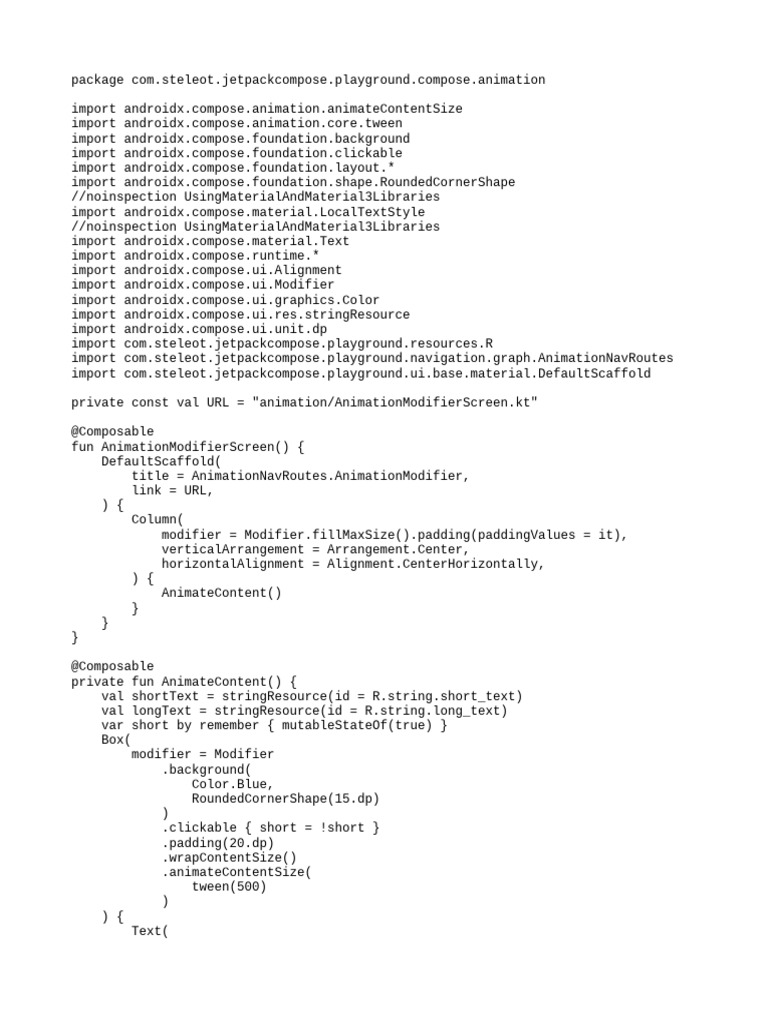 package com.steleot.jetpackcompose.playground.compose.animation

import androidx.compose.animation.animateContentSize
import androidx.compose.animation.core.tween
import androidx.compose.foundation.background
import androidx.compose.foundation.clickable
import androidx.compose.foundation.layout.*
import androidx.compose.foundation.shape.RoundedCornerShape
//noinspection UsingMaterialAndMaterial3Libraries
import androidx.compose.material.LocalTextStyle
//noinspection UsingMaterialAndMaterial3Libraries
import androidx.compose.material.Text
import androidx.compose.runtime.*
import androidx.compose.ui.Alignment
import androidx.compose.ui.Modifier
import androidx.compose.ui.graphics.Color
import androidx.compose.ui.res.stringResource
import androidx.compose.ui.unit.dp
import com.steleot.jetpackcompose.playground.resources.R
import com.steleot.jetpackcompose.playground.navigation.graph.AnimationNavRoutes
import com.steleot.jetpackcompose.playground.ui.base.material.DefaultScaffold

private const val URL = "animation/AnimationModifierScreen.kt"

@Composable
fun AnimationModifierScreen() {
    DefaultScaffold(
        title = AnimationNavRoutes.AnimationModifier,
        link = URL,
    ) {
        Column(
            modifier = Modifier.fillMaxSize().padding(paddingValues = it),
            verticalArrangement = Arrangement.Center,
            horizontalAlignment = Alignment.CenterHorizontally,
        ) {
            AnimateContent()
        }
    }
}

@Composable
private fun AnimateContent() {
    val shortText = stringResource(id = R.string.short_text)
    val longText = stringResource(id = R.string.long_text)
    var short by remember { mutableStateOf(true) }
    Box(
        modifier = Modifier
            .background(
                Color.Blue,
                RoundedCornerShape(15.dp)
            )
            .clickable { short = !short }
            .padding(20.dp)
            .wrapContentSize()
            .animateContentSize(
                tween(500)
            )
    ) {
        Text(